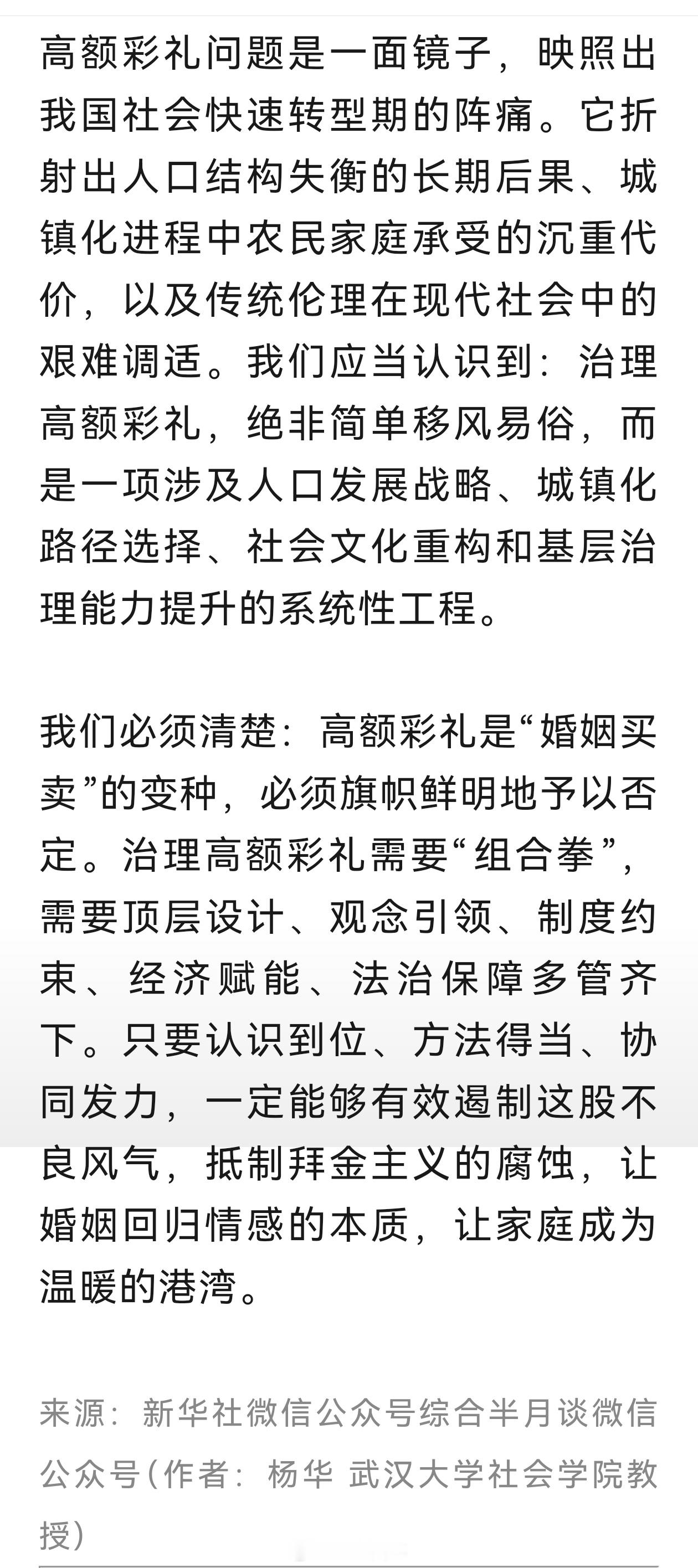 高额彩礼问题是一面镜子，映照出我国社会快速转型期的阵痛。它折射出人口结构失衡的长期后果、城镇化进程中农民家庭承受的沉重代价，以及传统伦理在现代社会中的艰难调适。我们应当认识到：治理高额彩礼，绝非简单移风易俗，而是一项涉及人口发展战略、城镇化路径选择、社会文化重构和基层治理能力提升的系统性工程。

我们必须清楚：高额彩礼是“婚姻买卖”的变种，必须旗帜鲜明地予以否定。治理高额彩礼需要“组合拳”，需要顶层设计、观念引领、制度约束、经济赋能、法治保障多管齐下。只要认识到位、方法得当、协同发力，一定能够有效遏制这股不良风气，抵制拜金主义的腐蚀，让婚姻回归情感的本质，让家庭成为温暖的港湾。

来源：新华社微信公众号综合半月谈微信公众号（作者：杨华 武汉大学社会学院教授）